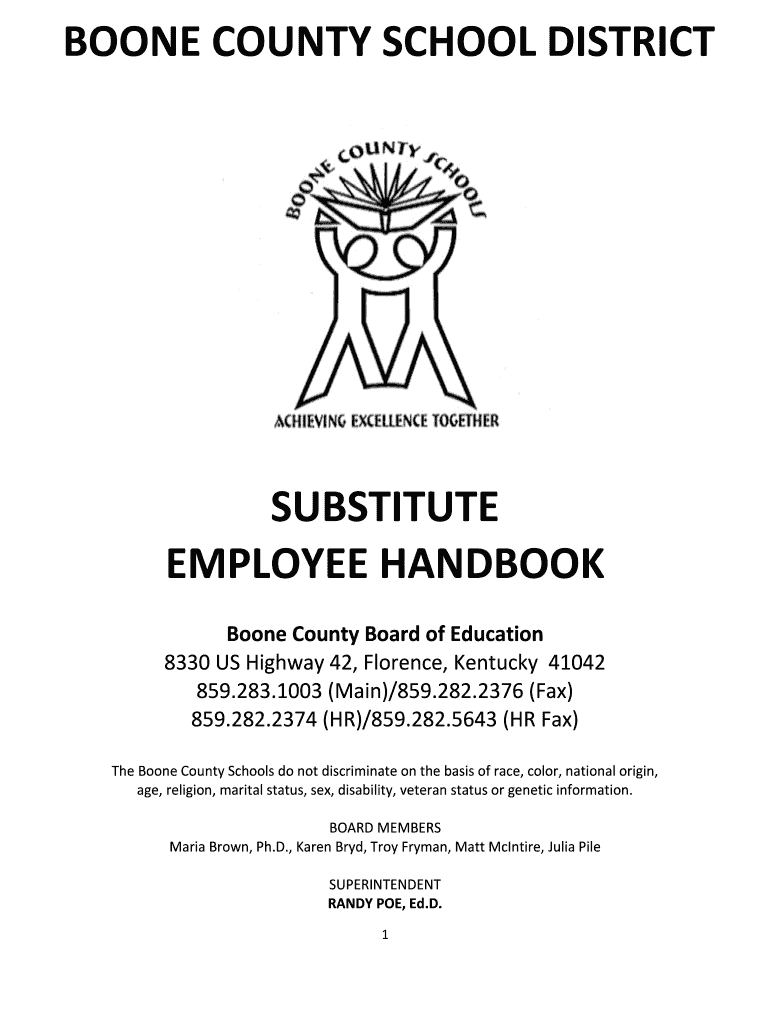 BOONE COUNTY SCHOOL DISTRICT

BOONE COUNTY SCHOOLS

ACHIEVING EXCELLENCE TOGETHER

SUBSTITUTE
EMPLOYEE HANDBOOK

Boone County Board of Education
8330 US Highway 42, Florence, Kentucky 41042
859.283.1003 (Main)/859.282.2376 (Fax)
859.282.2374 (HR)/859.282.5643 (HR Fax)

The Boone County Schools do not discriminate on the basis of race, color, national origin, age, religion, marital status, sex, disability, veteran status or genetic information.

BOARD MEMBERS
Maria Brown, Ph.D., Karen Bryd, Troy Fryman, Matt McIntire, Julia Pile

SUPERINTENDENT
RANDY POE, Ed.D.

1